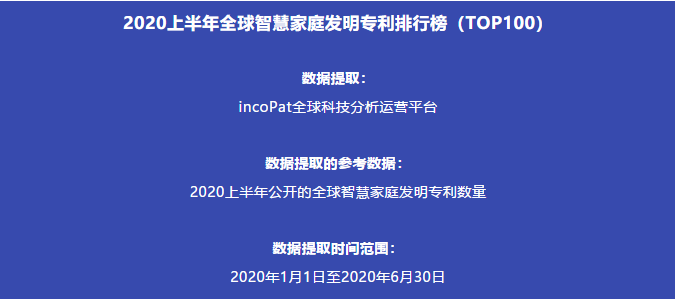 2020上半年全球智慧家庭发明专利排行榜（TOP100）

数据提取：

incoPat全球科技分析运营平台

数据提取的参考数据：

2020上半年公开的全球智慧家庭发明专利数量

数据提取时间范围：

2020年1月1日至2020年6月30日